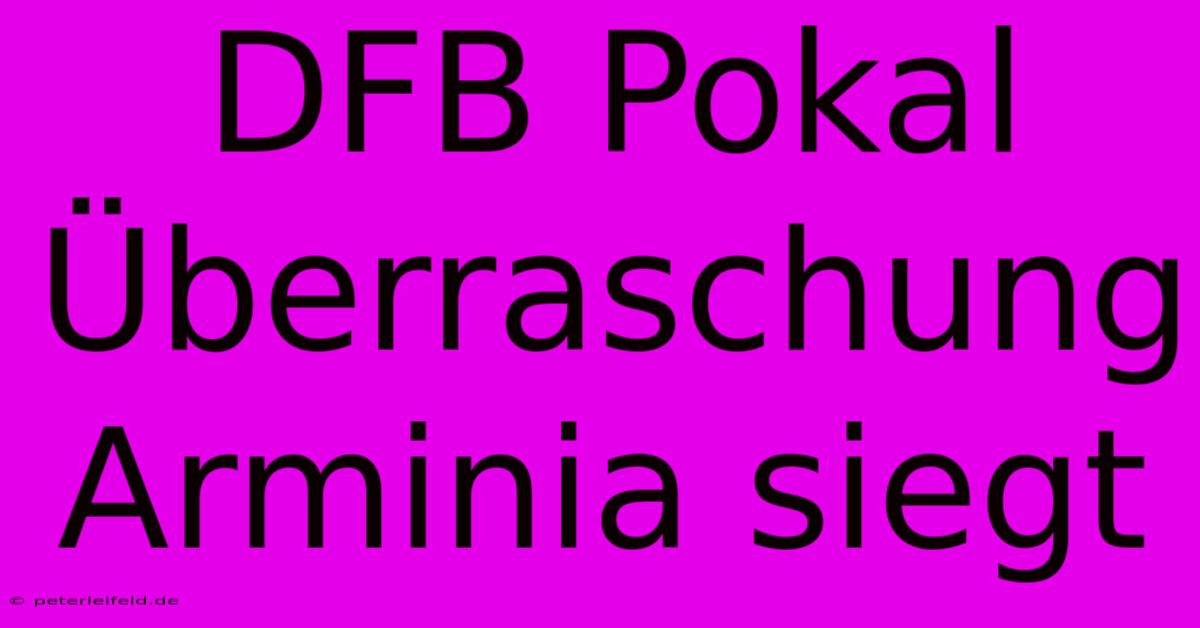 DFB Pokal Überraschung Arminia siegt

© peterleifeld.de